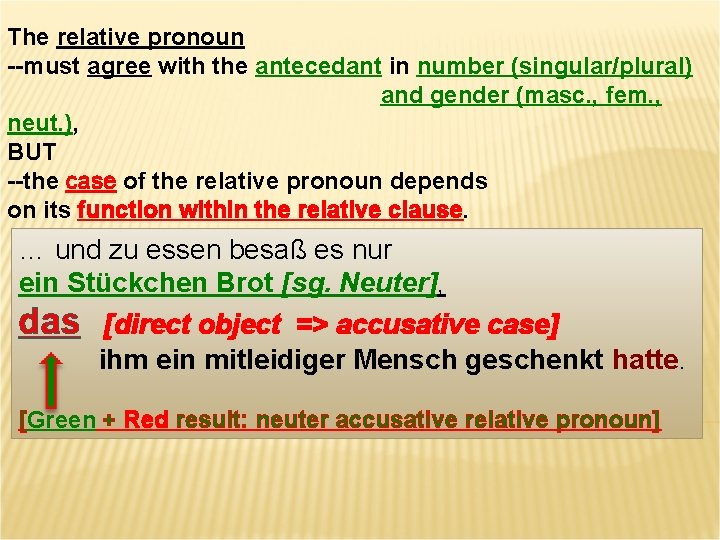 The relative pronoun
--must agree with the antecedant in number (singular/plural) and gender (masc., fem., neut.),
BUT
--the case of the relative pronoun depends on its function within the relative clause.

… und zu essen besaß es nur
ein Stückchen Brot [sg. Neuter],
das [direct object => accusative case]
ihm ein mitleidiger Mensch geschenkt hatte.

[Green + Red result: neuter accusative relative pronoun]